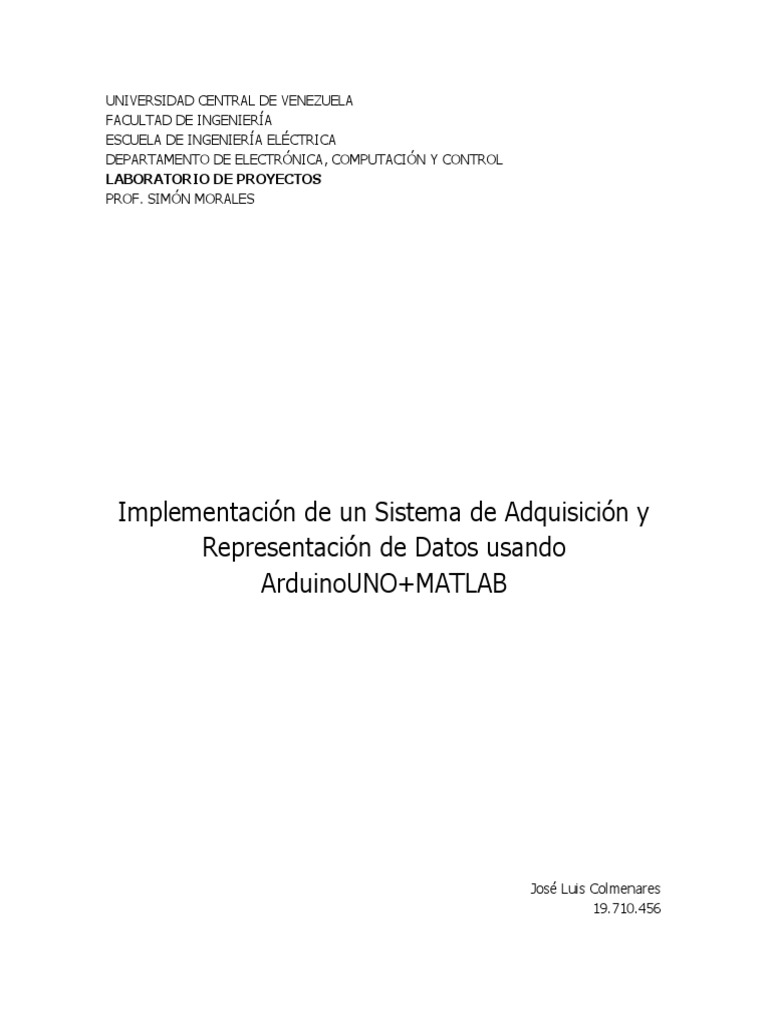 UNIVERSIDAD CENTRAL DE VENEZUELA
FACULTAD DE INGENIERÍA
ESCUELA DE INGENIERÍA ELÉCTRICA
DEPARTAMENTO DE ELECTRÓNICA, COMPUTACIÓN Y CONTROL
LABORATORIO DE PROYECTOS
PROF. SIMÓN MORALES

Implementación de un Sistema de Adquisición y Representación de Datos usando ArduinoUNO+MATLAB

José Luis Colmenares
19.710.456